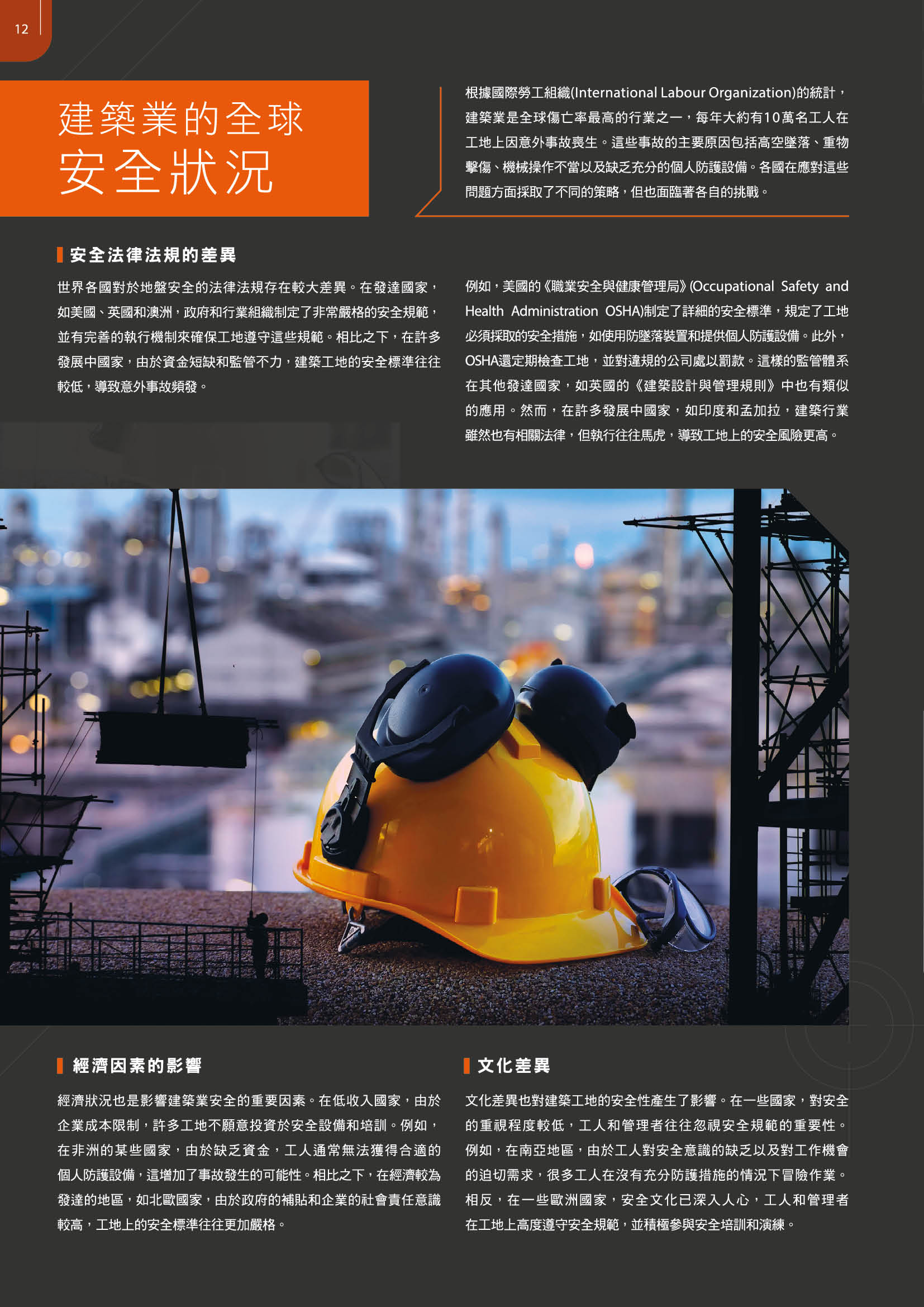 12

建築業的全球安全狀況

根據國際勞工組織(International Labour Organization)的統計，建築業是全球傷亡率最高的行業之一，每年大約有10萬名工人在工地上因意外事故喪生。這些事故的主要原因包括高空墜落、重物擊傷、機械操作不當以及缺乏充分的個人防護設備。各國在應對這些問題方面採取了不同的策略，但也面臨著各自的挑戰。

安全法律法規的差異

世界各國對於地盤安全的法律法規存在較大差異。在發達國家，如美國、英國和澳洲，政府和行業組織制定了非常嚴格的安全規範，並有完善的執行機制來確保工地遵守這些規範。相比之下，在許多發展中國家，由於資金短缺和監管不力，建築工地的安全標準往往較低，導致意外事故頻發。

例如，美國的《職業安全與健康管理局》(Occupational Safety and Health Administration OSHA)制定了詳細的安全標準，規定了工地必須採取的安全措施，如使用防墜落裝置和提供個人防護設備。此外，OSHA還定期檢查工地，並對違規的公司處以罰款。這樣的監管體系在其他發達國家，如英國的《建築設計與管理規則》中也有類似的應用。然而，在許多發展中國家，如印度和孟加拉，建築行業雖然也有相關法律，但執行往往馬虎，導致工地上的安全風險更高。

經濟因素的影響

經濟狀況也是影響建築業安全的重要因素。在低收入國家，由於企業成本限制，許多工地不願意投資於安全設備和培訓。例如，在非洲的某些國家，由於缺乏資金，工人通常無法獲得合適的個人防護設備，這增加了事故發生的可能性。相比之下，在經濟較為發達的地區，如北歐國家，由於政府的補貼和企業的社會責任意識較高，工地上的安全標準往往更加嚴格。

文化差異

文化差異也對建築工地的安全性產生了影響。在一些國家，對安全的重視程度較低，工人和管理者往往忽視安全規範的重要性。例如，在南亞地區，由於工人對安全意識的缺乏以及對工作機會的迫切需求，很多工人在沒有充分防護措施的情況下冒險作業。相反，在一些歐洲國家，安全文化已深入人心，工人和管理者在工地上高度遵守安全規範，並積極參與安全培訓和演練。